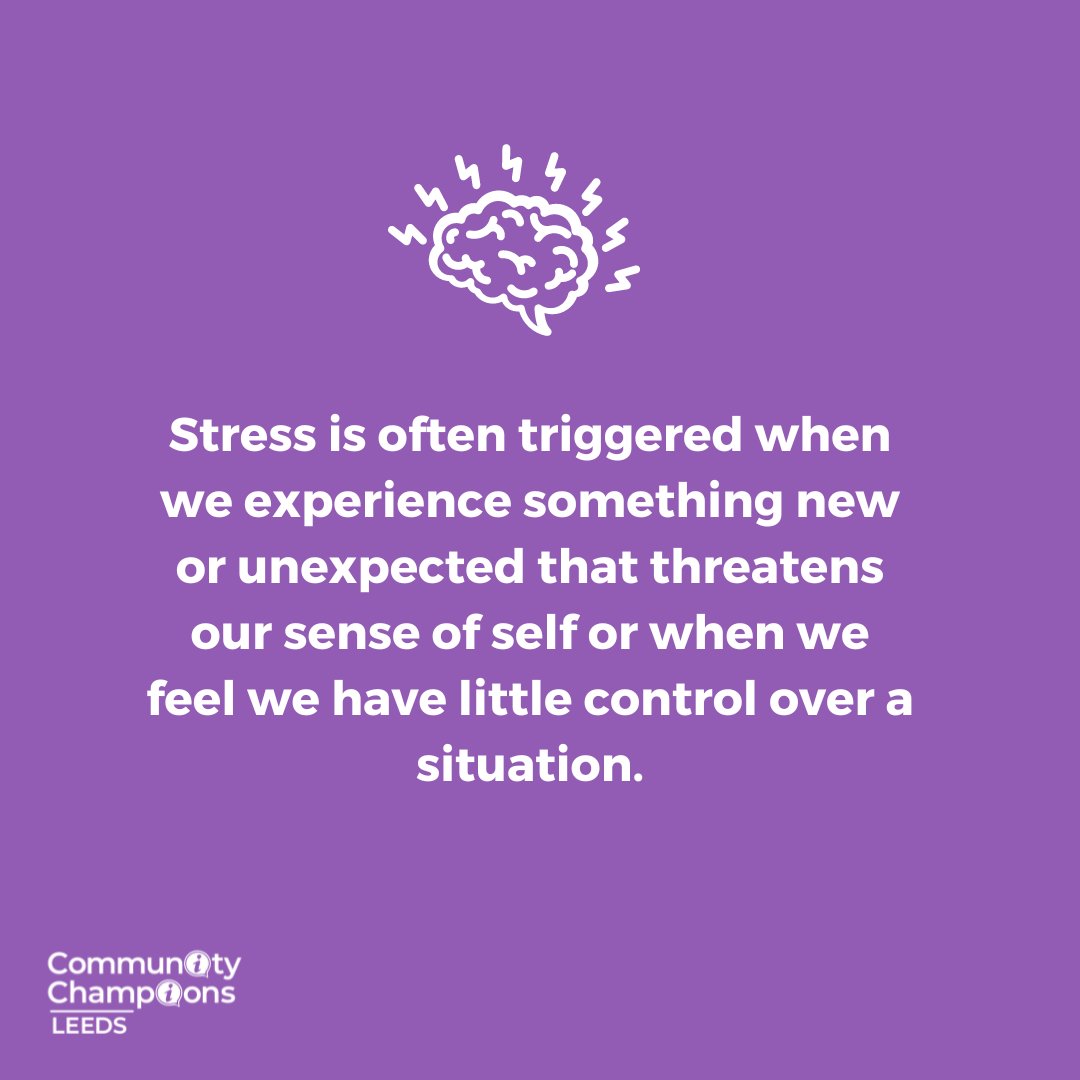 Stress is often triggered when we experience something new or unexpected that threatens our sense of self or when we feel we have little control over a situation.

Community Champions LEEDS